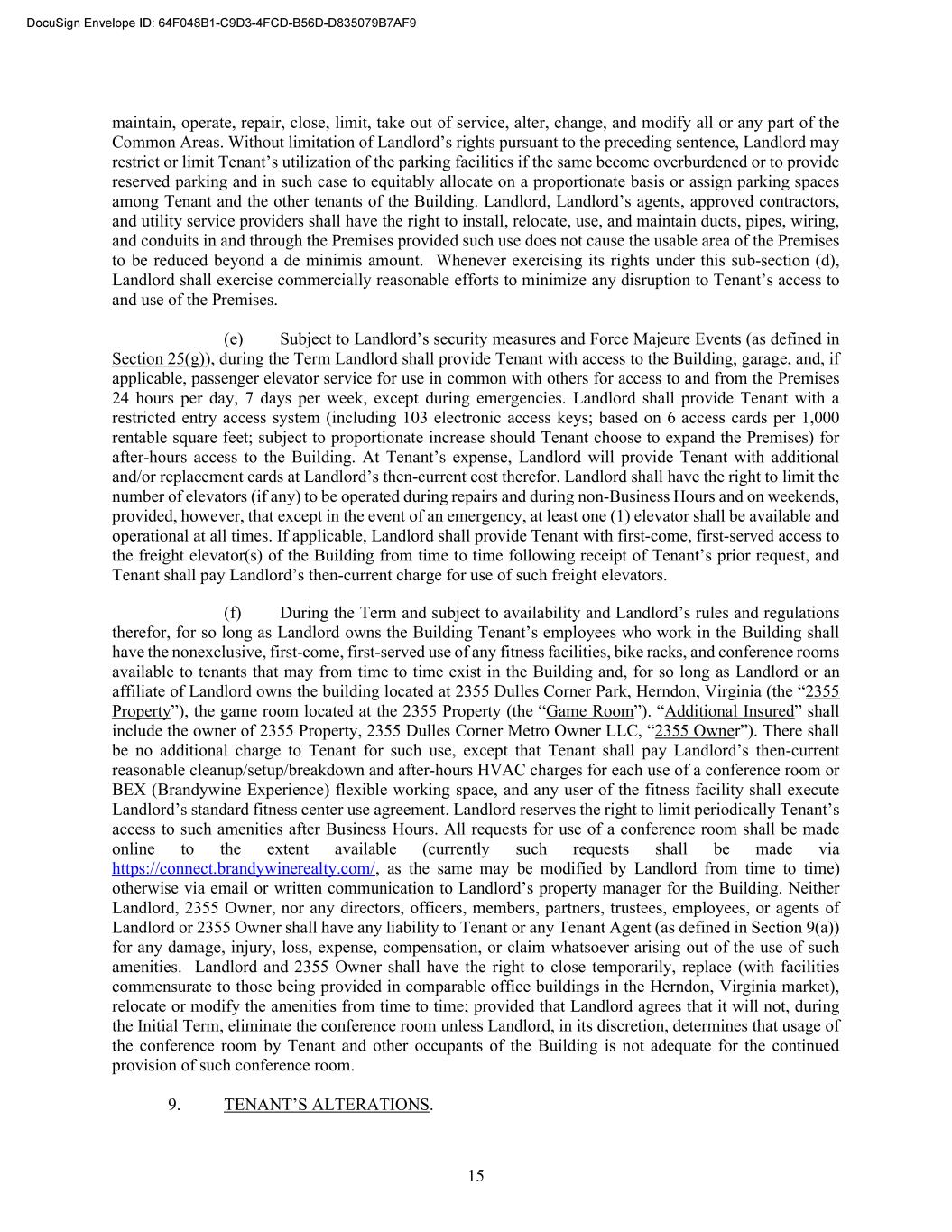 DocuSign Envelope ID: 64F048B1-C9D3-4FCD-B56D-D835079B7AF9

maintain, operate, repair, close, limit, take out of service, alter, change, and modify all or any part of the Common Areas. Without limitation of Landlord's rights pursuant to the preceding sentence, Landlord may restrict or limit Tenant's utilization of the parking facilities if the same become overburdened or to provide reserved parking and in such case to equitably allocate on a proportionate basis or assign parking spaces among Tenant and the other tenants of the Building. Landlord, Landlord's agents, approved contractors, and utility service providers shall have the right to install, relocate, use, and maintain ducts, pipes, wiring, and conduits in and through the Premises provided such use does not cause the usable area of the Premises to be reduced beyond a de minimis amount. Whenever exercising its rights under this sub-section (d), Landlord shall exercise commercially reasonable efforts to minimize any disruption to Tenant's access to and use of the Premises.

(e) Subject to Landlord's security measures and Force Majeure Events (as defined in Section 25(g)), during the Term Landlord shall provide Tenant with access to the Building, garage, and, if applicable, passenger elevator service for use in common with others for access to and from the Premises 24 hours per day, 7 days per week, except during emergencies. Landlord shall provide Tenant with a restricted entry access system (including 103 electronic access keys; based on 6 access cards per 1,000 rentable square feet; subject to proportionate increase should Tenant choose to expand the Premises) for after-hours access to the Building. At Tenant's expense, Landlord will provide Tenant with additional and/or replacement cards at Landlord's then-current cost therefor. Landlord shall have the right to limit the number of elevators (if any) to be operated during repairs and during non-Business Hours and on weekends, provided, however, that except in the event of an emergency, at least one (1) elevator shall be available and operational at all times. If applicable, Landlord shall provide Tenant with first-come, first-served access to the freight elevator(s) of the Building from time to time following receipt of Tenant's prior request, and Tenant shall pay Landlord's then-current charge for use of such freight elevators.

(f) During the Term and subject to availability and Landlord's rules and regulations therefor, for so long as Landlord owns the Building Tenant's employees who work in the Building shall have the nonexclusive, first-come, first-served use of any fitness facilities, bike racks, and conference rooms available to tenants that may from time to time exist in the Building and, for so long as Landlord or an affiliate of Landlord owns the building located at 2355 Dulles Corner Park, Herndon, Virginia (the "2355 Property"), the game room located at the 2355 Property (the "Game Room"). "Additional Insured" shall include the owner of 2355 Property, 2355 Dulles Corner Metro Owner LLC, "2355 Owner"). There shall be no additional charge to Tenant for such use, except that Tenant shall pay Landlord's then-current reasonable cleanup/setup/breakdown and after-hours HVAC charges for each use of a conference room or BEX (Brandywine Experience) flexible working space, and any user of the fitness facility shall execute Landlord's standard fitness center use agreement. Landlord reserves the right to limit periodically Tenant's access to such amenities after Business Hours. All requests for use of a conference room shall be made online to the extent available (currently such requests shall be made via https://connect.brandywinerealty.com/, as the same may be modified by Landlord from time to time) otherwise via email or written communication to Landlord's property manager for the Building. Neither Landlord, 2355 Owner, nor any directors, officers, members, partners, trustees, employees, or agents of Landlord or 2355 Owner shall have any liability to Tenant or any Tenant Agent (as defined in Section 9(a)) for any damage, injury, loss, expense, compensation, or claim whatsoever arising out of the use of such amenities. Landlord and 2355 Owner shall have the right to close temporarily, replace (with facilities commensurate to those being provided in comparable office buildings in the Herndon, Virginia market), relocate or modify the amenities from time to time; provided that Landlord agrees that it will not, during the Initial Term, eliminate the conference room unless Landlord, in its discretion, determines that usage of the conference room by Tenant and other occupants of the Building is not adequate for the continued provision of such conference room.

9. TENANT'S ALTERATIONS.

15